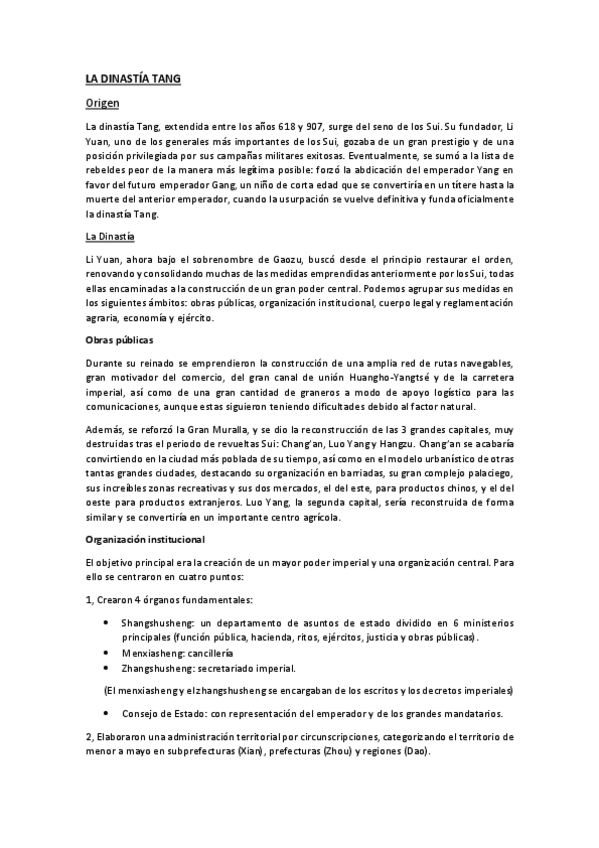 LA DINASTÍA TANG

Origen

La dinastía Tang, extendida entre los años 618 y 907, surge del seno de los Sui. Su fundador, Li Yuan, uno de los generales más importantes de los Sui, gozaba de un gran prestigio y de una posición privilegiada por sus campañas militares exitosas. Eventualmente, se sumó a la lista de rebeldes peor de la manera más legítima posible: forzó la abdicación del emperador Yang en favor del futuro emperador Gang, un niño de corta edad que se convertiría en un títere hasta la muerte del anterior emperador, cuando la usurpación se vuelve definitiva y funda oficialmente la dinastía Tang.

La Dinastía

Li Yuan, ahora bajo el sobrenombre de Gaozu, buscó desde el principio restaurar el orden, renovando y consolidando muchas de las medidas emprendidas anteriormente por los Sui, todas ellas encaminadas a la construcción de un gran poder central. Podemos agrupar sus medidas en los siguientes ámbitos: obras públicas, organización institucional, cuerpo legal y reglamentación agraria, economía y ejército.

Obras públicas

Durante su reinado se emprendieron la construcción de una amplia red de rutas navegables, gran motivador del comercio, del gran canal de unión Huangho-Yangtsé y de la carretera imperial, así como de una gran cantidad de graneros a modo de apoyo logístico para las comunicaciones, aunque estas siguieron teniendo dificultades debido al factor natural.

Además, se reforzó la Gran Muralla, y se dio la reconstrucción de las 3 grandes capitales, muy destruidas tras el periodo de revueltas Sui: Chang'an, Luo Yang y Hangzu. Chang'an se acabaría convirtiendo en la ciudad más poblada de su tiempo, así como en el modelo urbanístico de otras tantas grandes ciudades, destacando su organización en barriadas, su gran complejo palaciego, sus increíbles zonas recreativas y sus dos mercados, el del este, para productos chinos, y el del oeste para productos extranjeros. Luo Yang, la segunda capital, sería reconstruida de forma similar y se convertiría en un importante centro agrícola.

Organización institucional

El objetivo principal era la creación de un mayor poder imperial y una organización central. Para ello se centraron en cuatro puntos:

1, Crearon 4 órganos fundamentales:

• Shangshusheng: un departamento de asuntos de estado dividido en 6 ministerios principales (función pública, hacienda, ritos, ejércitos, justicia y obras públicas).
• Menxiasheng: cancillería
• Zhangshusheng: secretariado imperial.

(El menxiasheng y el zhangshusheng se encargaban de los escritos y los decretos imperiales)

• Consejo de Estado: con representación del emperador y de los grandes mandatarios.

2, Elaboraron una administración territorial por circunscripciones, categorizando el territorio de menor a mayo en subprefecturas (Xian), prefecturas (Zhou) y regiones (Dao).